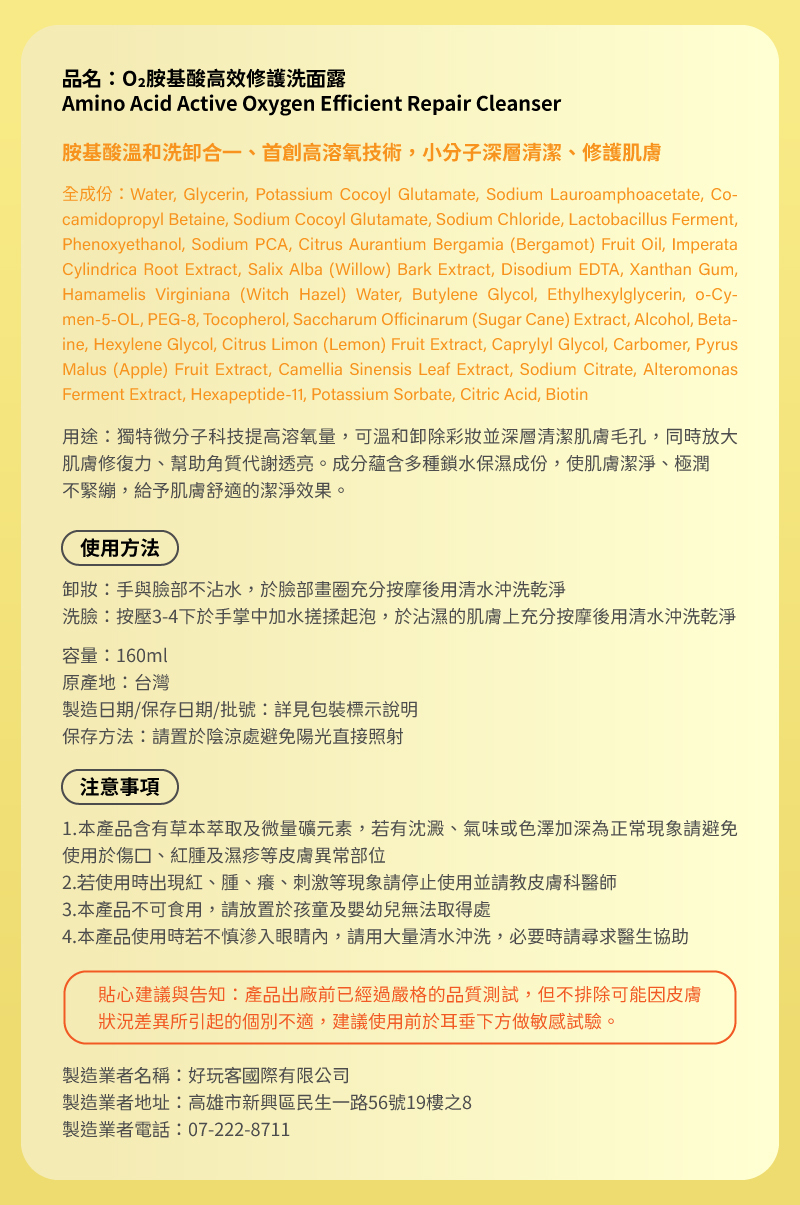 品名：$O_2$胺基酸高效修護洗面露
Amino Acid Active Oxygen Efficient Repair Cleanser

胺基酸溫和洗卸合一、首創高溶氧技術，小分子深層清潔、修護肌膚

全成份：Water, Glycerin, Potassium Cocoyl Glutamate, Sodium Lauroamphoacetate, Cocamidopropyl Betaine, Sodium Cocoyl Glutamate, Sodium Chloride, Lactobacillus Ferment, Phenoxyethanol, Sodium PCA, Citrus Aurantium Bergamia (Bergamot) Fruit Oil, Imperata Cylindrica Root Extract, Salix Alba (Willow) Bark Extract, Disodium EDTA, Xanthan Gum, Hamamelis Virginiana (Witch Hazel) Water, Butylene Glycol, Ethylhexylglycerin, o-Cymen-5-OL, PEG-8, Tocopherol, Saccharum Officinarum (Sugar Cane) Extract, Alcohol, Betaine, Hexylene Glycol, Citrus Limon (Lemon) Fruit Extract, Caprylyl Glycol, Carbomer, Pyrus Malus (Apple) Fruit Extract, Camellia Sinensis Leaf Extract, Sodium Citrate, Alteromonas Ferment Extract, Hexapeptide-11, Potassium Sorbate, Citric Acid, Biotin

用途：獨特微分子科技提高溶氧量，可溫和卸除彩妝並深層清潔肌膚毛孔，同時放大肌膚修復力、幫助角質代謝透亮。成分蘊含多種鎖水保濕成份，使肌膚潔淨、極潤不緊繃，給予肌膚舒適的潔淨效果。

使用方法

卸妝：手與臉部不沾水，於臉部畫圈充分按摩後用清水沖洗乾淨
洗臉：按壓3-4下於手掌中加水搓揉起泡，於沾濕的肌膚上充分按摩後用清水沖洗乾淨

容量：160ml
原產地：台灣
製造日期/保存日期/批號：詳見包裝標示說明
保存方法：請置於陰涼處避免陽光直接照射

注意事項

1.本產品含有草本萃取及微量礦元素，若有沈澱、氣味或色澤加深為正常現象請避免使用於傷口、紅腫及濕疹等皮膚異常部位
2.若使用時出現紅、腫、癢、刺激等現象請停止使用並請教皮膚科醫師
3.本產品不可食用，請放置於孩童及嬰幼兒無法取得處
4.本產品使用時若不慎滲入眼睛內，請用大量清水沖洗，必要時請尋求醫生協助

貼心建議與告知：產品出廠前已經過嚴格的品質測試，但不排除可能因皮膚狀況差異所引起的個別不適，建議使用前於耳垂下方做敏感試驗。

製造業者名稱：好玩客國際有限公司
製造業者地址：高雄市新興區民生一路56號19樓之8
製造業者電話：07-222-8711